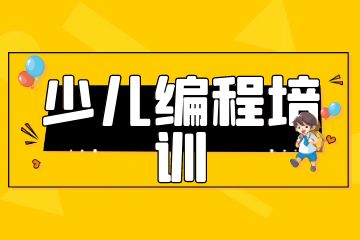 少儿编程培训